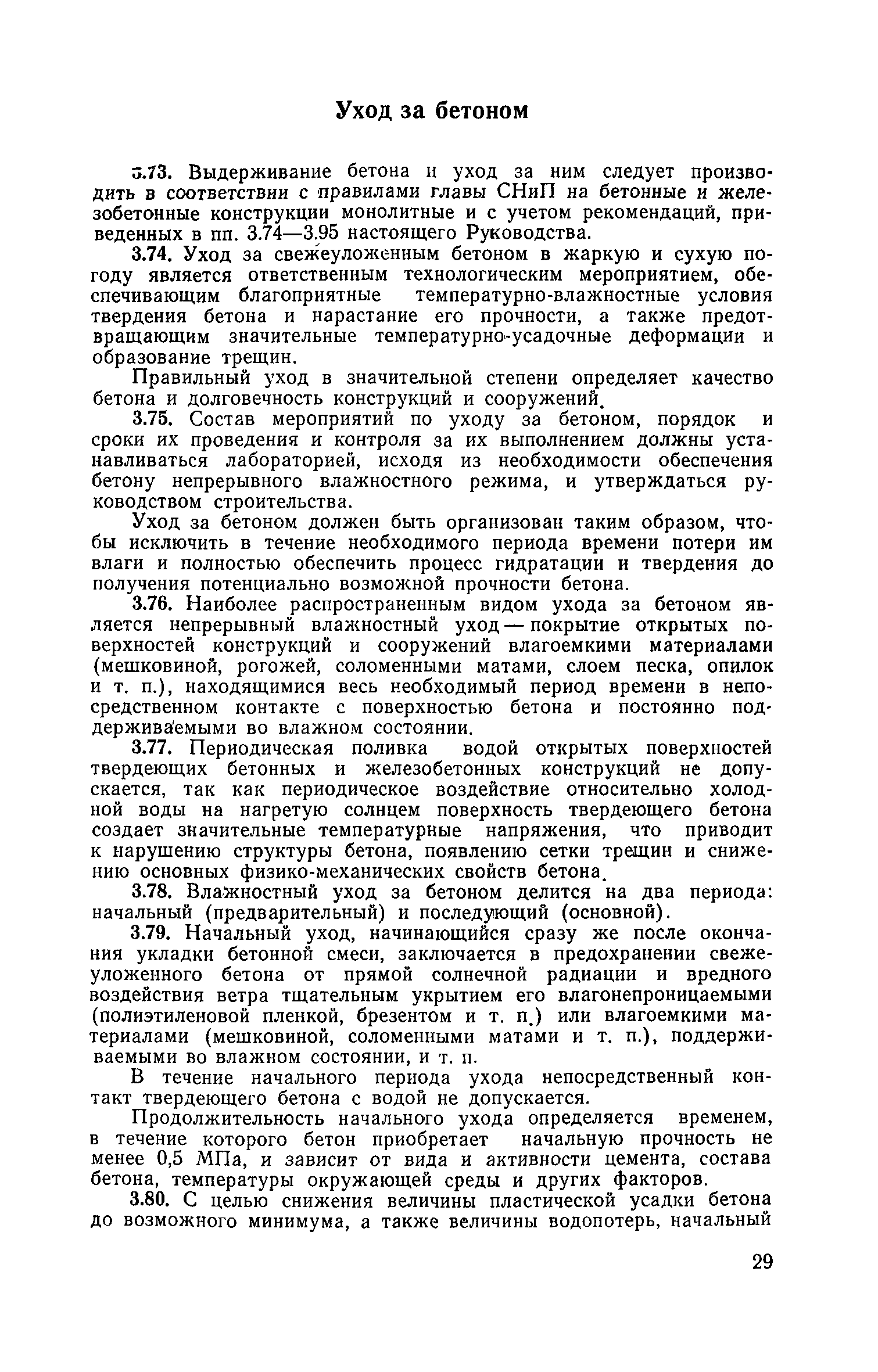 Уход за бетоном

3.73. Выдерживание бетона и уход за ним следует производить в соответствии с правилами главы СНиП на бетонные и железобетонные конструкции монолитные и с учетом рекомендаций, приведенных в пп. 3.74—3.95 настоящего Руководства.

3.74. Уход за свежеуложенным бетоном в жаркую и сухую погоду является ответственным технологическим мероприятием, обеспечивающим благоприятные температурно-влажностные условия твердения бетона и нарастание его прочности, а также предотвращающим значительные температурно-усадочные деформации и образование трещин.

Правильный уход в значительной степени определяет качество бетона и долговечность конструкций и сооружений.

3.75. Состав мероприятий по уходу за бетоном, порядок и сроки их проведения и контроля за их выполнением должны устанавливаться лабораторией, исходя из необходимости обеспечения бетону непрерывного влажностного режима, и утверждаться руководством строительства.

Уход за бетоном должен быть организован таким образом, чтобы исключить в течение необходимого периода времени потери им влаги и полностью обеспечить процесс гидратации и твердения до получения потенциально возможной прочности бетона.

3.76. Наиболее распространенным видом ухода за бетоном является непрерывный влажностный уход — покрытие открытых поверхностей конструкций и сооружений влагоемкими материалами (мешковиной, рогожей, соломенными матами, слоем песка, опилок и т. п.), находящимися весь необходимый период времени в непосредственном контакте с поверхностью бетона и постоянно поддерживаемыми во влажном состоянии.

3.77. Периодическая поливка водой открытых поверхностей твердеющих бетонных и железобетонных конструкций не допускается, так как периодическое воздействие относительно холодной воды на нагретую солнцем поверхность твердеющего бетона создает значительные температурные напряжения, что приводит к нарушению структуры бетона, появлению сетки трещин и снижению основных физико-механических свойств бетона.

3.78. Влажностный уход за бетоном делится на два периода: начальный (предварительный) и последующий (основной).

3.79. Начальный уход, начинающийся сразу же после окончания укладки бетонной смеси, заключается в предохранении свежеуложенного бетона от прямой солнечной радиации и вредного воздействия ветра тщательным укрытием его влагонепроницаемыми (полиэтиленовой пленкой, брезентом и т. п.) или влагоемкими материалами (мешковиной, соломенными матами и т. п.), поддерживаемыми во влажном состоянии, и т. п.

В течение начального периода ухода непосредственный контакт твердеющего бетона с водой не допускается.

Продолжительность начального ухода определяется временем, в течение которого бетон приобретает начальную прочность не менее 0,5 МПа, и зависит от вида и активности цемента, состава бетона, температуры окружающей среды и других факторов.

3.80. С целью снижения величины пластической усадки бетона до возможного минимума, а также величины водопотерь, начальный

29